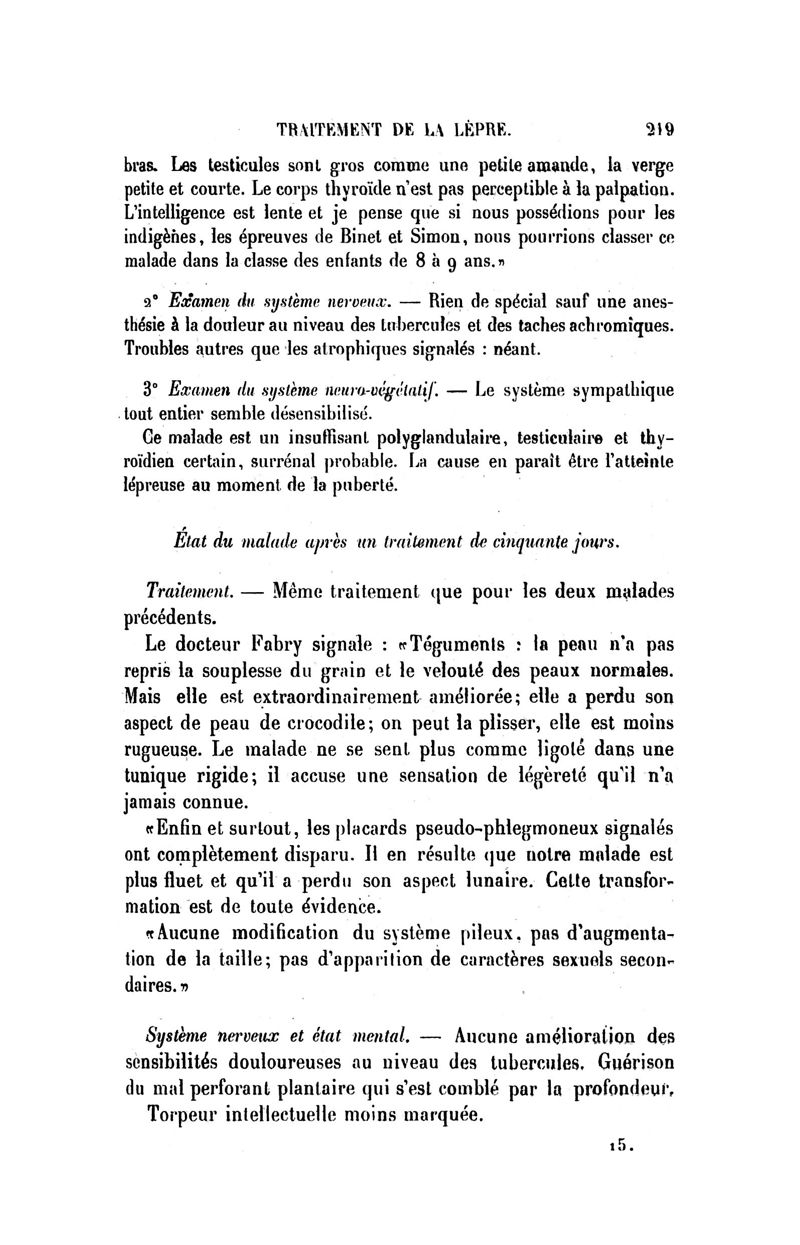 TRAITEMENT DE LA LÈPRE. 219

bras. Les testicules sont gros comme une petite amande, la verge petite et courte. Le corps thyroïde n'est pas perceptible à la palpation. L'intelligence est lente et je pense que si nous possédions pour les indigènes, les épreuves de Binet et Simon, nous pourrions classer ce malade dans la classe des enfants de 8 à 9 ans.»

2° Examen du système nerveux. — Rien de spécial sauf une anesthésie à la douleur au niveau des tubercules et des taches achromiques. Troubles autres que les atrophiques signalés : néant.

3° Examen du système neuro-végétatif. — Le système sympathique tout entier semble désensibilisé.

Ce malade est un insuffisant polyglandulaire, testiculaire et thyroïdien certain, surrénal probable. La cause en paraît être l'atteinte lépreuse au moment de la puberté.

État du malade après un traitement de cinquante jours.

Traitement. — Même traitement que pour les deux malades précédents.

Le docteur Fabry signale : «Téguments : la peau n'a pas repris la souplesse du grain et le velouté des peaux normales. Mais elle est extraordinairement améliorée; elle a perdu son aspect de peau de crocodile; on peut la plisser, elle est moins rugueuse. Le malade ne se sent plus comme ligoté dans une tunique rigide; il accuse une sensation de légèreté qu'il n'a jamais connue.

«Enfin et surtout, les placards pseudo-phlegmoneux signalés ont complètement disparu. Il en résulte que notre malade est plus fluet et qu'il a perdu son aspect lunaire. Cette transformation est de toute évidence.

«Aucune modification du système pileux, pas d'augmentation de la taille; pas d'apparition de caractères sexuels secondaires.»

Système nerveux et état mental. — Aucune amélioration des sensibilités douloureuses au niveau des tubercules. Guérison du mal perforant plantaire qui s'est comblé par la profondeur.

Torpeur intellectuelle moins marquée.

15.